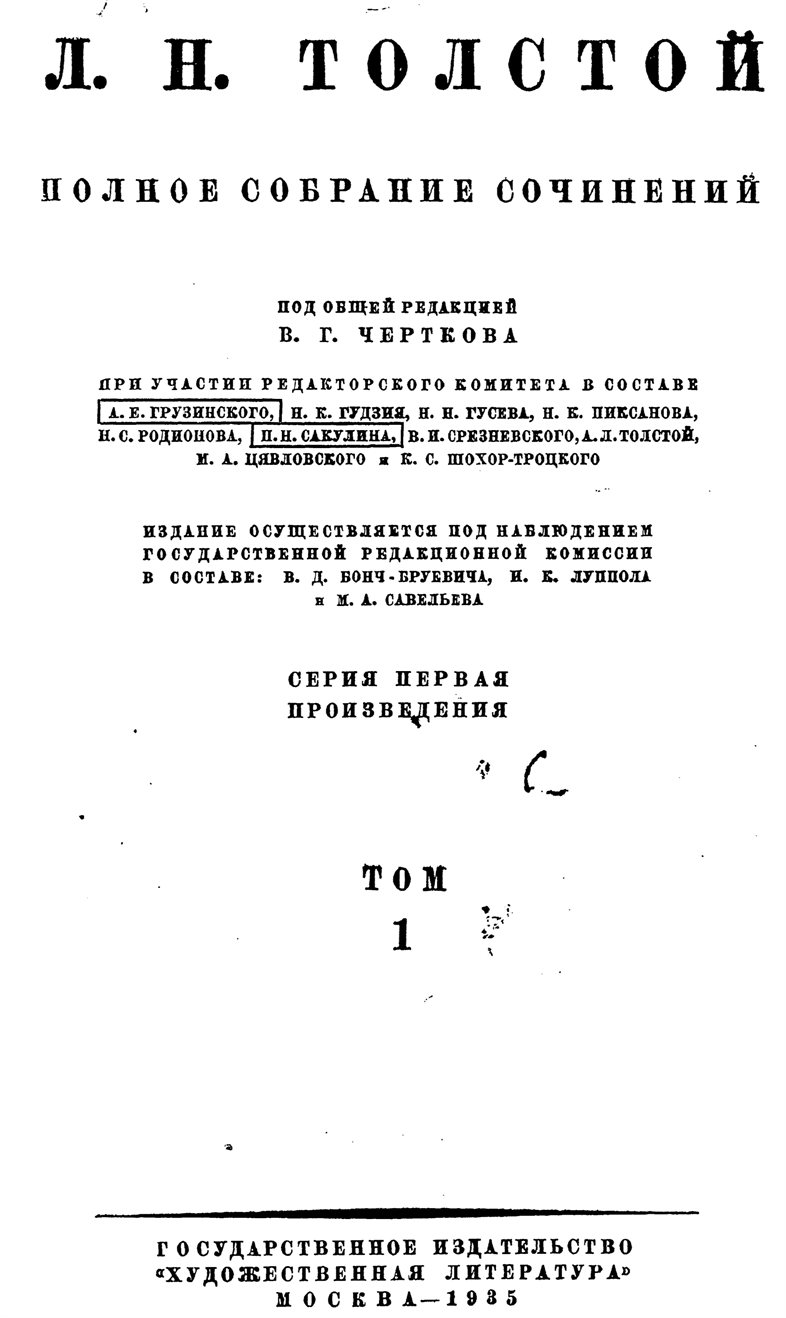 Л. Н. ТОЛСТОЙ

ПОЛНОЕ СОБРАНИЕ СОЧИНЕНИЙ

ПОД ОБЩЕЙ РЕДАКЦИЕЙ
В. Г. ЧЕРТКОВА

ПРИ УЧАСТИИ РЕДАКТОРСКОГО КОМИТЕТА В СОСТАВЕ А. Е. ГРУЗИНСКОГО, Н. К. ГУДЗИЯ, Н. Н. ГУСЕВА, Н. К. ПИКСАНОВА, Н. С. РОДИОНОВА, П. Н. САКУЛИНА, В. И. СРЕЗНЕВСКОГО, А. Л. ТОЛСТОЙ, М. А. ЦЯВЛОВСКОГО и К. С. ШОХОР-ТРОЦКОГО

ИЗДАНИЕ ОСУЩЕСТВЛЯЕТСЯ ПОД НАБЛЮДЕНИЕМ ГОСУДАРСТВЕННОЙ РЕДАКЦИОННОЙ КОМИССИИ В СОСТАВЕ: В. Д. БОНЧ-БРУЕВИЧА, И. К. ЛУППОЛА и М. А. САВЕЛЬЕВА

СЕРИЯ ПЕРВАЯ
ПРОИЗВЕДЕНИЯ

ТОМ
1

ГОСУДАРСТВЕННОЕ ИЗДАТЕЛЬСТВО
«ХУДОЖЕСТВЕННАЯ ЛИТЕРАТУРА»
МОСКВА—1935